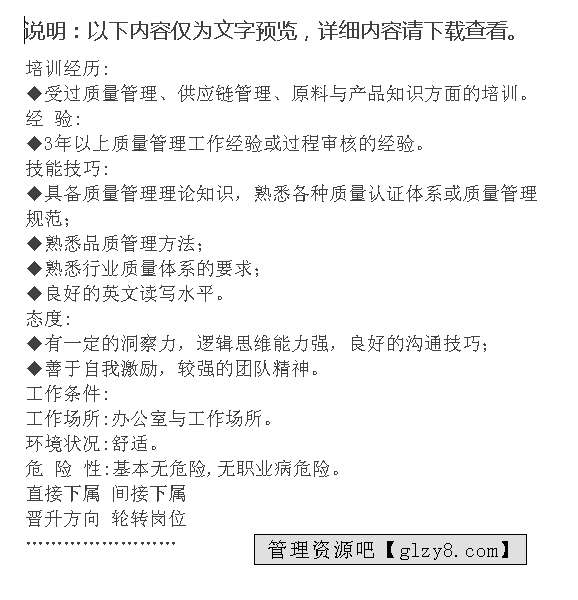 说明：以下内容仅为文字预览，详细内容请下载查看。

培训经历:
◆受过质量管理、供应链管理、原料与产品知识方面的培训。
经 验:
◆3年以上质量管理工作经验或过程审核的经验。
技能技巧:
◆具备质量管理理论知识，熟悉各种质量认证体系或质量管理规范;
◆熟悉品质管理方法;
◆熟悉行业质量体系的要求;
◆良好的英文读写水平。
态度:
◆有一定的洞察力，逻辑思维能力强，良好的沟通技巧;
◆善于自我激励，较强的团队精神。
工作条件:
工作场所:办公室与工作场所。
环境状况:舒适。
危 险 性:基本无危险,无职业病危险。
直接下属 间接下属
晋升方向 轮转岗位
……………………

管理资源吧【glzy8.com】